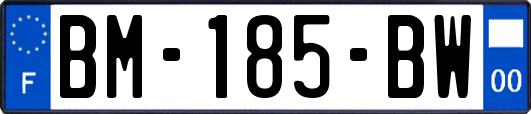 F
BM-185-BW
00